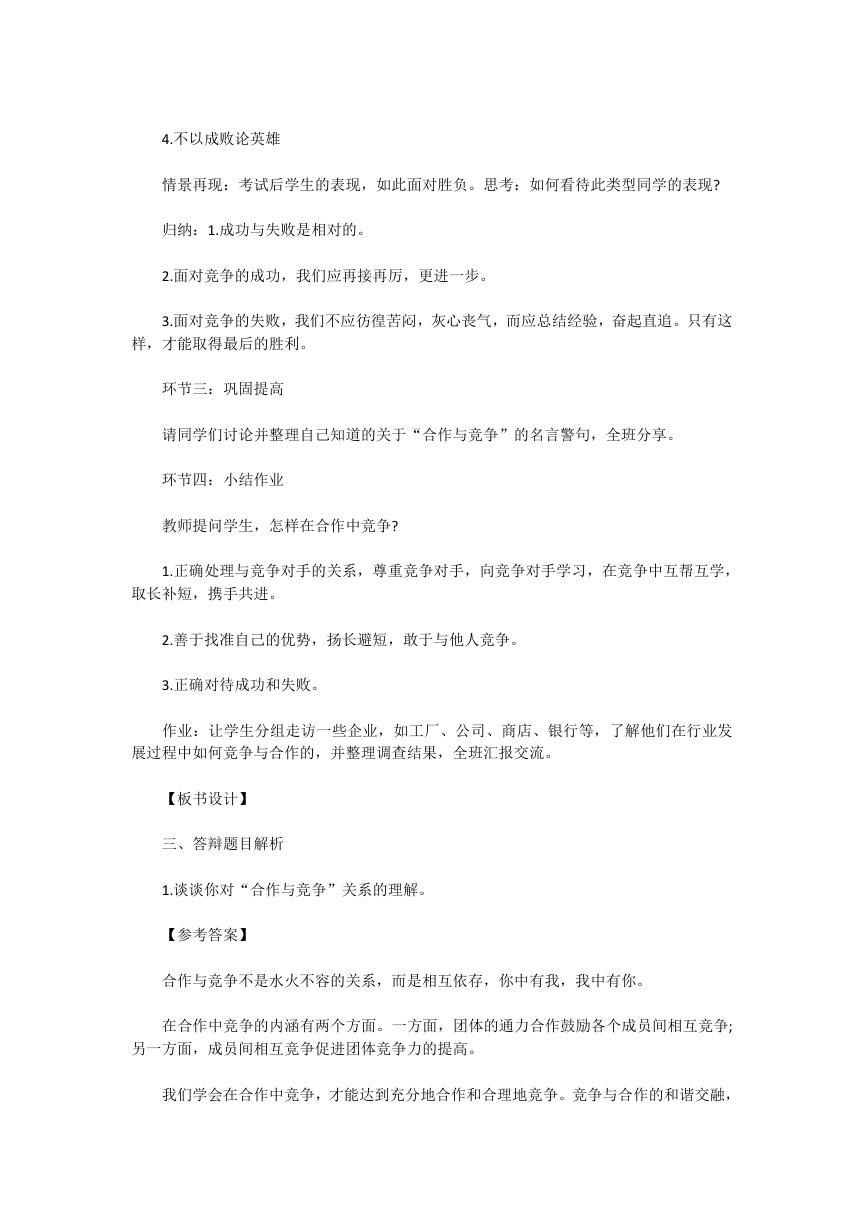 4.不以成败论英雄

情景再现：考试后学生的表现，如此面对胜负。思考：如何看待此类型同学的表现?

归纳：1.成功与失败是相对的。

2.面对竞争的成功，我们应再接再厉，更进一步。

3.面对竞争的失败，我们不应彷徨苦闷，灰心丧气，而应总结经验，奋起直追。只有这样，才能取得最后的胜利。

环节三：巩固提高

请同学们讨论并整理自己知道的关于“合作与竞争”的名言警句，全班分享。

环节四：小结作业

教师提问学生，怎样在合作中竞争?

1.正确处理与竞争对手的关系，尊重竞争对手，向竞争对手学习，在竞争中互帮互学，取长补短，携手共进。

2.善于找准自己的优势，扬长避短，敢于与他人竞争。

3.正确对待成功和失败。

作业：让学生分组走访一些企业，如工厂、公司、商店、银行等，了解他们在行业发展过程中如何竞争与合作的，并整理调查结果，全班汇报交流。

【板书设计】

三、答辩题目解析

1.谈谈你对“合作与竞争”关系的理解。

【参考答案】

合作与竞争不是水火不容的关系，而是相互依存，你中有我，我中有你。

在合作中竞争的内涵有两个方面。一方面，团体的通力合作鼓励各个成员间相互竞争;另一方面，成员间相互竞争促进团体竞争力的提高。

我们学会在合作中竞争，才能达到充分地合作和合理地竞争。竞争与合作的和谐交融，